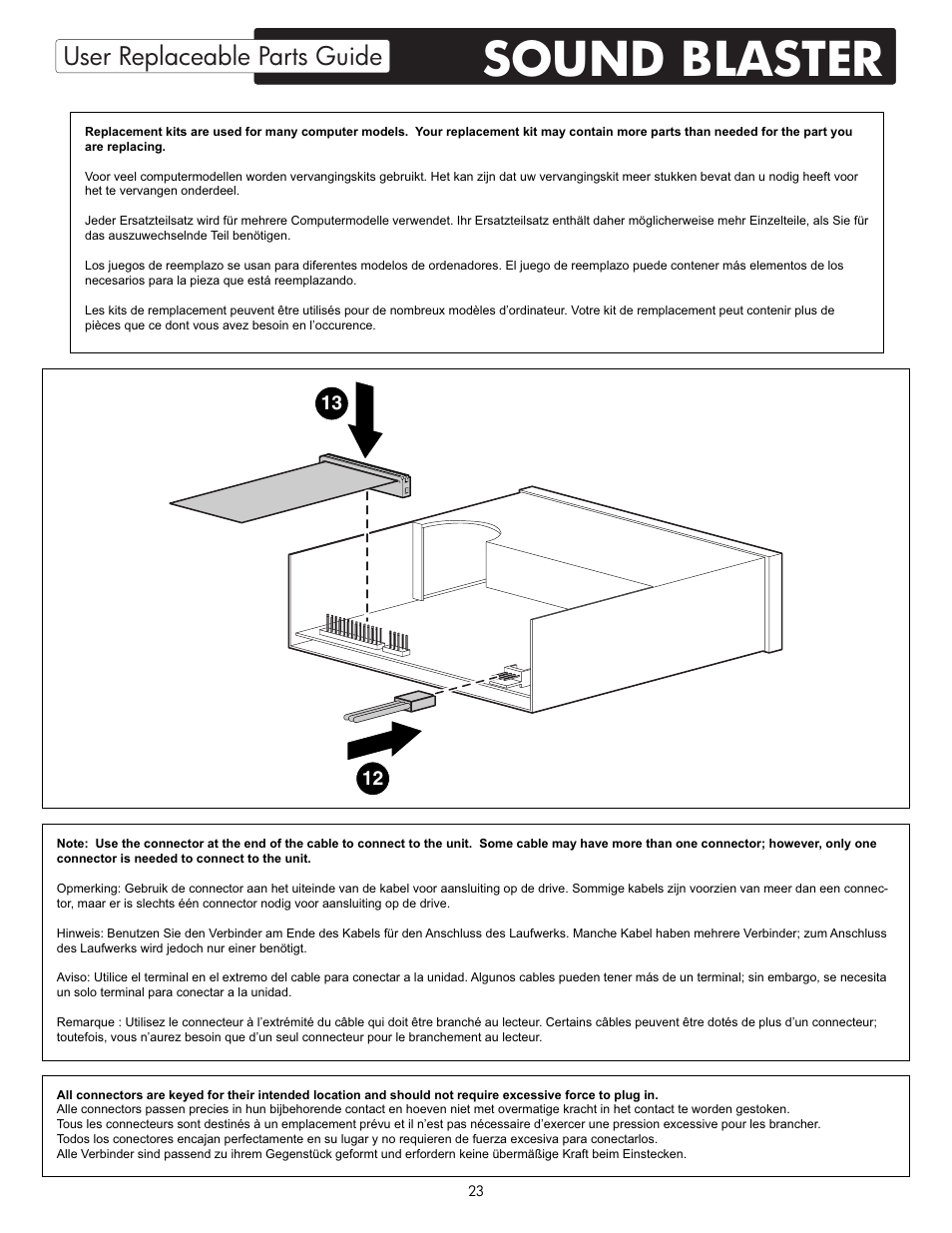 User Replaceable Parts Guide

SOUND BLASTER

Replacement kits are used for many computer models. Your replacement kit may contain more parts than needed for the part you are replacing.

Voor veel computermodellen worden vervangingskits gebruikt. Het kan zijn dat uw vervangingskit meer stukken bevat dan u nodig heeft voor het te vervangen onderdeel.

Jeder Ersatzteilsatz wird für mehrere Computermodelle verwendet. Ihr Ersatzteilsatz enthält daher möglicherweise mehr Einzelteile, als Sie für das auszuwechselnde Teil benötigen.

Los juegos de reemplazo se usan para diferentes modelos de ordenadores. El juego de reemplazo puede contener más elementos de los necesarios para la pieza que está reemplazando.

Les kits de remplacement peuvent être utilisés pour de nombreux modèles d'ordinateur. Votre kit de remplacement peut contenir plus de pièces que ce dont vous avez besoin en l'occurence.

13

12

Note: Use the connector at the end of the cable to connect to the unit. Some cable may have more than one connector; however, only one connector is needed to connect to the unit.

Opmerking: Gebruik de connector aan het uiteinde van de kabel voor aansluiting op de drive. Sommige kabels zijn voorzien van meer dan een connector, maar er is slechts één connector nodig voor aansluiting op de drive.

Hinweis: Benutzen Sie den Verbinder am Ende des Kabels für den Anschluss des Laufwerks. Manche Kabel haben mehrere Verbinder; zum Anschluss des Laufwerks wird jedoch nur einer benötigt.

Aviso: Utilice el terminal en el extremo del cable para conectar a la unidad. Algunos cables pueden tener más de un terminal; sin embargo, se necesita un solo terminal para conectar a la unidad.

Remarque : Utilisez le connecteur à l'extrémité du câble qui doit être branché au lecteur. Certains câbles peuvent être dotés de plus d'un connecteur; toutefois, vous n'aurez besoin que d'un seul connecteur pour le branchement au lecteur.

All connectors are keyed for their intended location and should not require excessive force to plug in.
Alle connectors passen precies in hun bijbehorende contact en hoeven niet met overmatige kracht in het contact te worden gestoken.
Tous les connecteurs sont destinés à un emplacement prévu et il n'est pas nécessaire d'exercer une pression excessive pour les brancher.
Todos los conectores encajan perfectamente en su lugar y no requieren de fuerza excesiva para conectarlos.
Alle Verbinder sind passend zu ihrem Gegenstück geformt und erfordern keine übermäßige Kraft beim Einstecken.

23